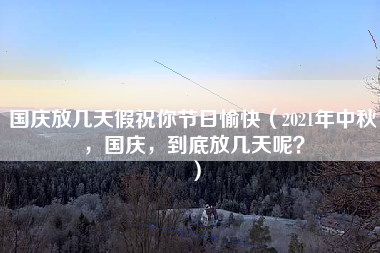 国庆放几天假祝你节日愉快（2021年中秋，国庆，到底放几天呢？）